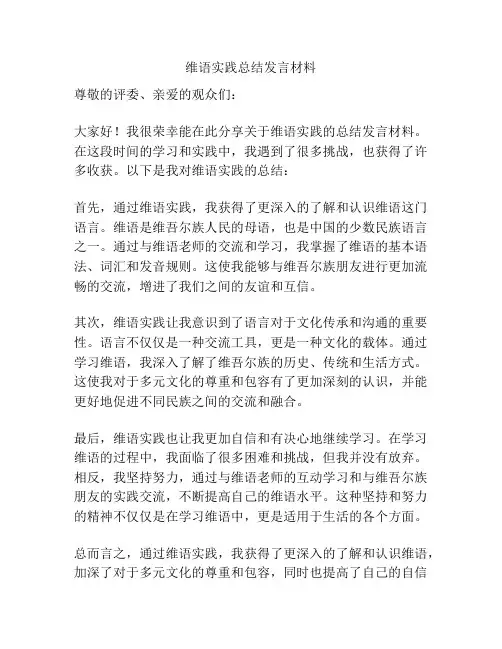 维语实践总结发言材料

尊敬的评委、亲爱的观众们：

大家好！我很荣幸能在此分享关于维语实践的总结发言材料。在这段时间的学习和实践中，我遇到了很多挑战，也获得了许多收获。以下是我对维语实践的总结：

首先，通过维语实践，我获得了更深入的了解和认识维语这门语言。维语是维吾尔族人民的母语，也是中国的少数民族语言之一。通过与维语老师的交流和学习，我掌握了维语的基本语法、词汇和发音规则。这使我能够与维吾尔族朋友进行更加流畅的交流，增进了我们之间的友谊和互信。

其次，维语实践让我意识到了语言对于文化传承和沟通的重要性。语言不仅仅是一种交流工具，更是一种文化的载体。通过学习维语，我深入了解了维吾尔族的历史、传统和生活方式。这使我对于多元文化的尊重和包容有了更加深刻的认识，并能更好地促进不同民族之间的交流和融合。

最后，维语实践也让我更加自信和有决心地继续学习。在学习维语的过程中，我面临了很多困难和挑战，但我并没有放弃。相反，我坚持努力，通过与维语老师的互动学习和与维吾尔族朋友的实践交流，不断提高自己的维语水平。这种坚持和努力的精神不仅仅是在学习维语中，更是适用于生活的各个方面。

总而言之，通过维语实践，我获得了更深入的了解和认识维语，加深了对于多元文化的尊重和包容，同时也提高了自己的自信